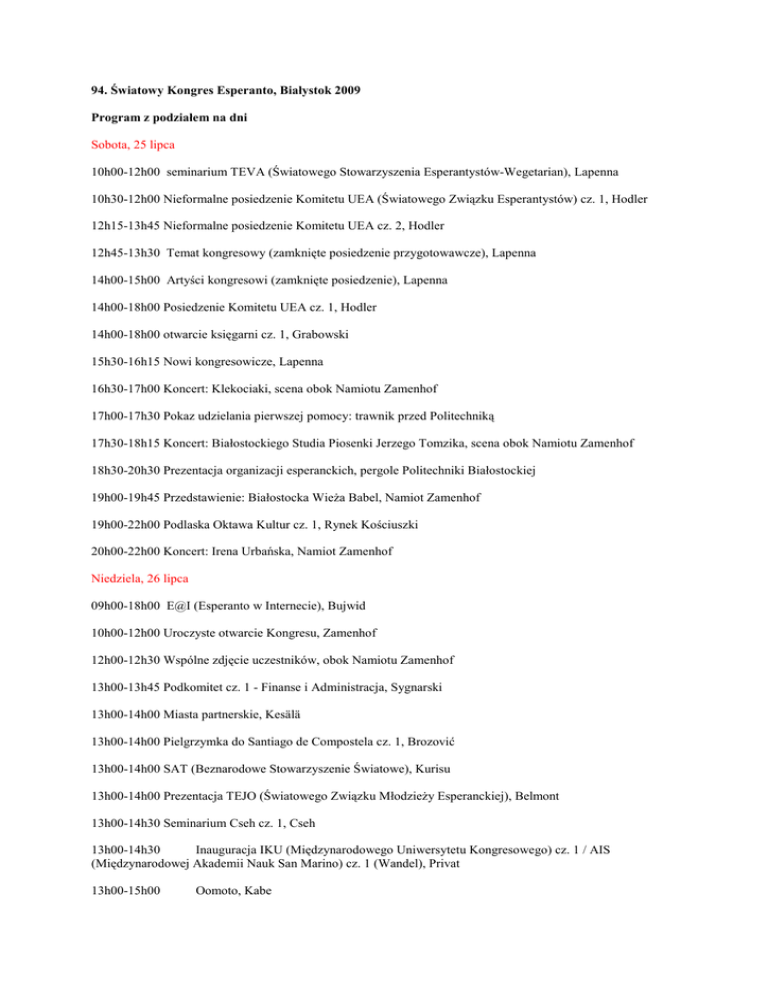 94. Światowy Kongres Esperanto, Białystok 2009

Program z podziałem na dni

Sobota, 25 lipca

10h00-12h00 seminarium TEVA (Światowego Stowarzyszenia Esperantystów-Wegetarian), Lapenna

10h30-12h00 Nieformalne posiedzenie Komitetu UEA (Światowego Związku Esperantystów) cz. 1, Hodler

12h15-13h45 Nieformalne posiedzenie Komitetu UEA cz. 2, Hodler

12h45-13h30 Temat kongresowy (zamknięte posiedzenie przygotowawcze), Lapenna

14h00-15h00 Artyści kongresowi (zamknięte posiedzenie), Lapenna

14h00-18h00 Posiedzenie Komitetu UEA cz. 1, Hodler

14h00-18h00 otwarcie księgarni cz. 1, Grabowski

15h30-16h15 Nowi kongresowicze, Lapenna

16h30-17h00 Koncert: Klekociaki, scena obok Namiotu Zamenhof

17h00-17h30 Pokaz udzielania pierwszej pomocy: trawnik przed Politechniką

17h30-18h15 Koncert: Białostockiego Studia Piosenki Jerzego Tomzika, scena obok Namiotu Zamenhof

18h30-20h30 Prezentacja organizacji esperanckich, pergole Politechniki Białostockiej

19h00-19h45 Przedstawienie: Białostocka Wieża Babel, Namiot Zamenhof

19h00-22h00 Podlaska Oktawa Kultur cz. 1, Rynek Kościuszki

20h00-22h00 Koncert: Irena Urbańska, Namiot Zamenhof

Niedziela, 26 lipca

09h00-18h00 E@I (Esperanto w Internecie), Bujwid

10h00-12h00 Uroczyste otwarcie Kongresu, Zamenhof

12h00-12h30 Wspólne zdjęcie uczestników, obok Namiotu Zamenhof

13h00-13h45 Podkomitet cz. 1 - Finanse i Administracja, Sygnarski

13h00-14h00 Miasta partnerskie, Kesälä

13h00-14h00 Pielgrzymka do Santiago de Compostela cz. 1, Brozović

13h00-14h00 SAT (Beznarodowe Stowarzyszenie Światowe), Kurisu

13h00-14h00 Prezentacja TEJO (Światowego Związku Młodzieży Esperanckiej), Belmont

13h00-14h30 Seminarium Cseh cz. 1, Cseh

13h00-14h30 Inauguracja IKU (Międzynarodowego Uniwersytetu Kongresowego) cz. 1 / AIS (Międzynarodowej Akademii Nauk San Marino) cz. 1 (Wandel), Privat

13h00-15h00 Oomoto, Kabe